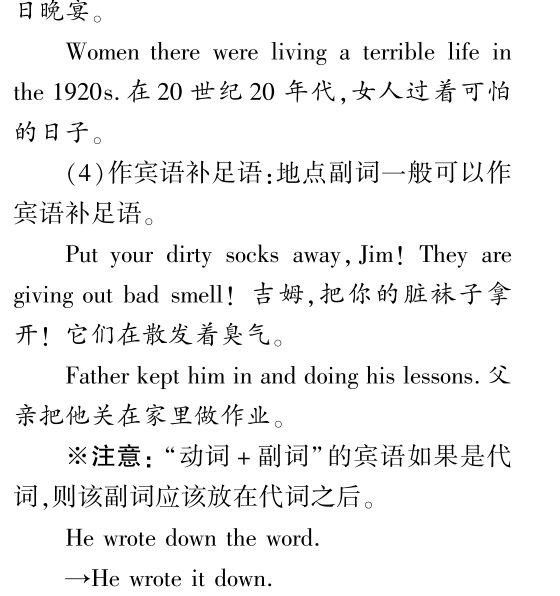 日晚宴。

Women there were living a terrible life in the 1920s. 在 20 世纪 20 年代,女人过着可怕的日子。

(4)作宾语补足语:地点副词一般可以作宾语补足语。

Put your dirty socks away, Jim! They are giving out bad smell! 吉姆,把你的脏袜子拿开!它们在散发着臭气。

Father kept him in and doing his lessons. 父亲把他关在家里做作业。

※注意:“动词 + 副词”的宾语如果是代词,则该副词应该放在代词之后。

He wrote down the word.

→He wrote it down.